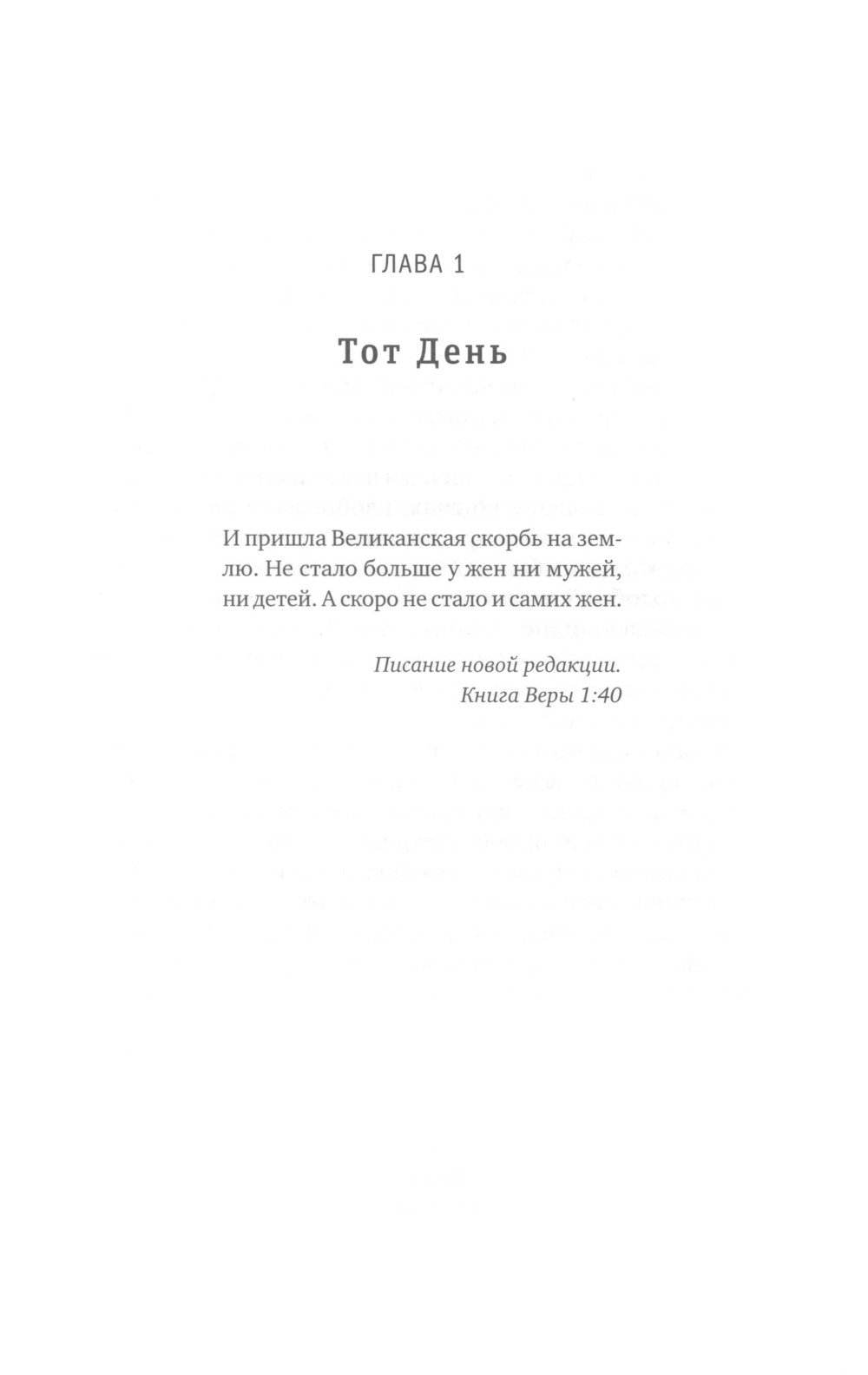 ГЛАВА 1

Тот День

И пришла Великанская скорбь на землю. Не стало больше у жен ни мужей, ни детей. А скоро не стало и самих жен.

Писание новой редакции.
Книга Веры 1:40